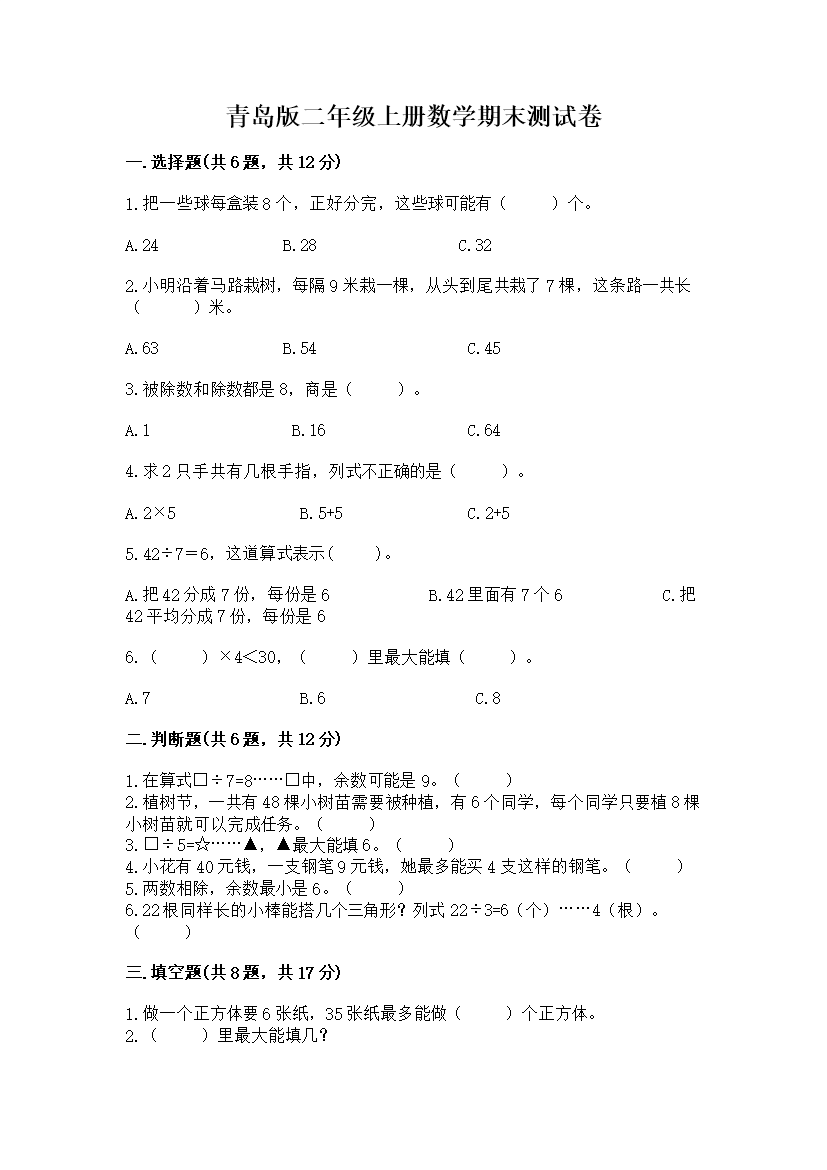 青岛版二年级上册数学期末测试卷

一.选择题(共6题，共12分)

1.把一些球每盒装8个，正好分完，这些球可能有（　　）个。

A.24　　B.28　　C.32

2.小明沿着马路栽树，每隔9米栽一棵，从头到尾共栽了7棵，这条路一共长（　　）米。

A.63　　B.54　　C.45

3.被除数和除数都是8，商是（　　）。

A.1　　B.16　　C.64

4.求2只手共有几根手指，列式不正确的是（　　）。

A.2×5　　B.5+5　　C.2+5

5.42÷7＝6，这道算式表示(　　)。

A.把42分成7份，每份是6　　B.42里面有7个6　　C.把42平均分成7份，每份是6

6.（　　）×4＜30，（　　）里最大能填（　　）。

A.7　　B.6　　C.8

二.判断题(共6题，共12分)

1.在算式□÷7=8……□中，余数可能是9。（　　）
2.植树节，一共有48棵小树苗需要被种植，有6个同学，每个同学只要植8棵小树苗就可以完成任务。（　　）
3.□÷5=☆……▲，▲最大能填6。（　　）
4.小花有40元钱，一支钢笔9元钱，她最多能买4支这样的钢笔。（　　）
5.两数相除，余数最小是6。（　　）
6.22根同样长的小棒能搭几个三角形？列式22÷3=6（个）……4（根）。（　　）

三.填空题(共8题，共17分)

1.做一个正方体要6张纸，35张纸最多能做（　　）个正方体。
2.（　　）里最大能填几？